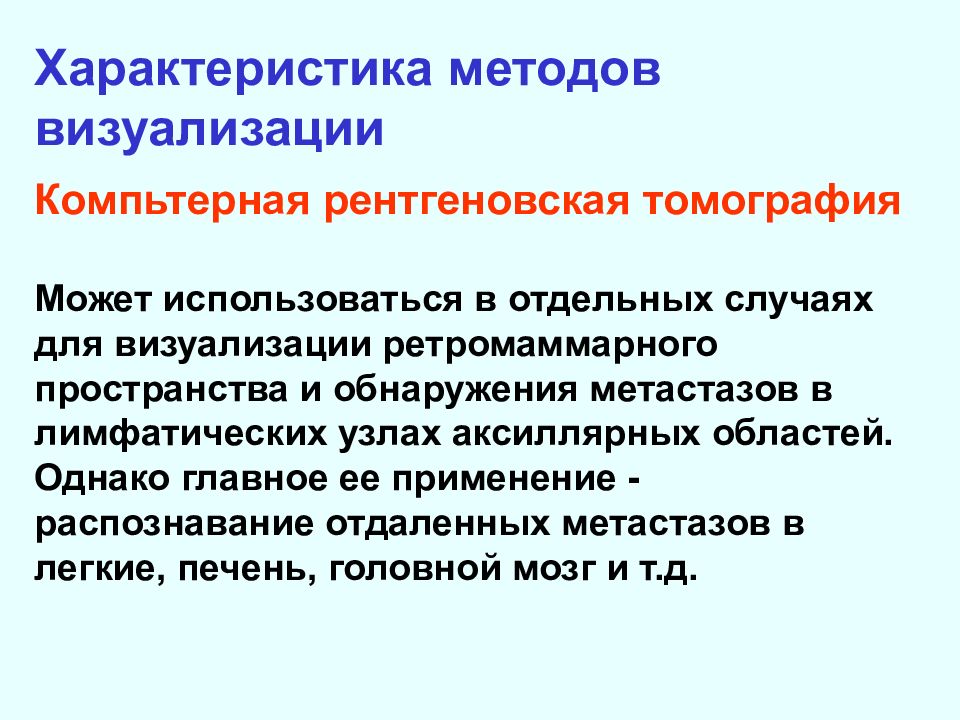 Характеристика методов визуализации

Компьтерная рентгеновская томография

Может использоваться в отдельных случаях для визуализации ретромаммарного пространства и обнаружения метастазов в лимфатических узлах аксиллярных областей. Однако главное ее применение - распознавание отдаленных метастазов в легкие, печень, головной мозг и т.д.